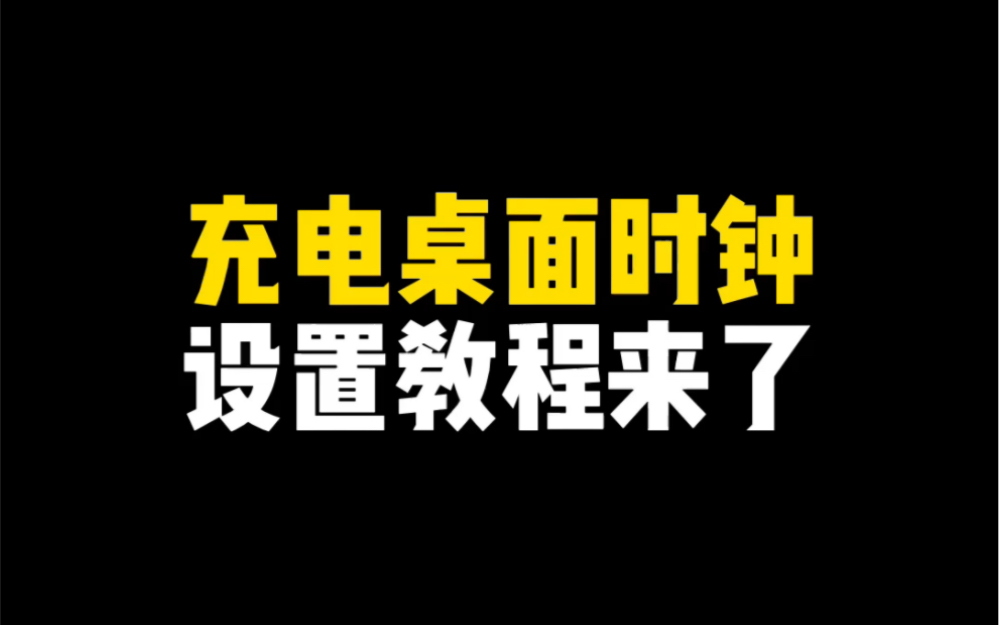 充电桌面时钟
设置教程来了